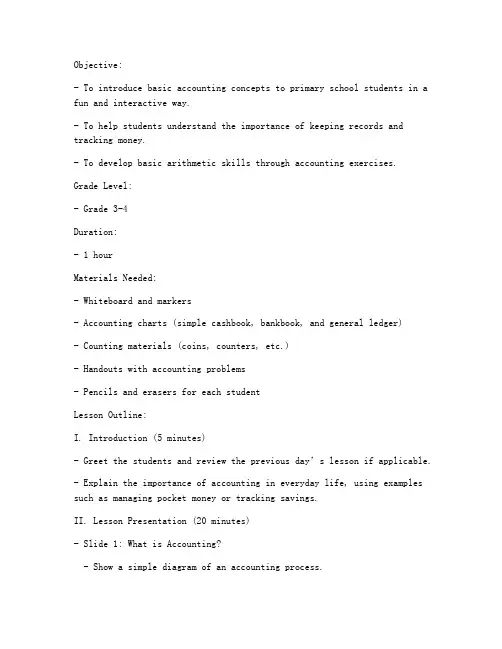 Objective:

- To introduce basic accounting concepts to primary school students in a fun and interactive way.

- To help students understand the importance of keeping records and tracking money.

- To develop basic arithmetic skills through accounting exercises.

Grade Level:

- Grade 3-4

Duration:

- 1 hour

Materials Needed:

- Whiteboard and markers

- Accounting charts (simple cashbook, bankbook, and general ledger)

- Counting materials (coins, counters, etc.)

- Handouts with accounting problems

- Pencils and erasers for each student

Lesson Outline:

I. Introduction (5 minutes)

- Greet the students and review the previous day's lesson if applicable.

- Explain the importance of accounting in everyday life, using examples such as managing pocket money or tracking savings.

II. Lesson Presentation (20 minutes)

- Slide 1: What is Accounting?

- Show a simple diagram of an accounting process.